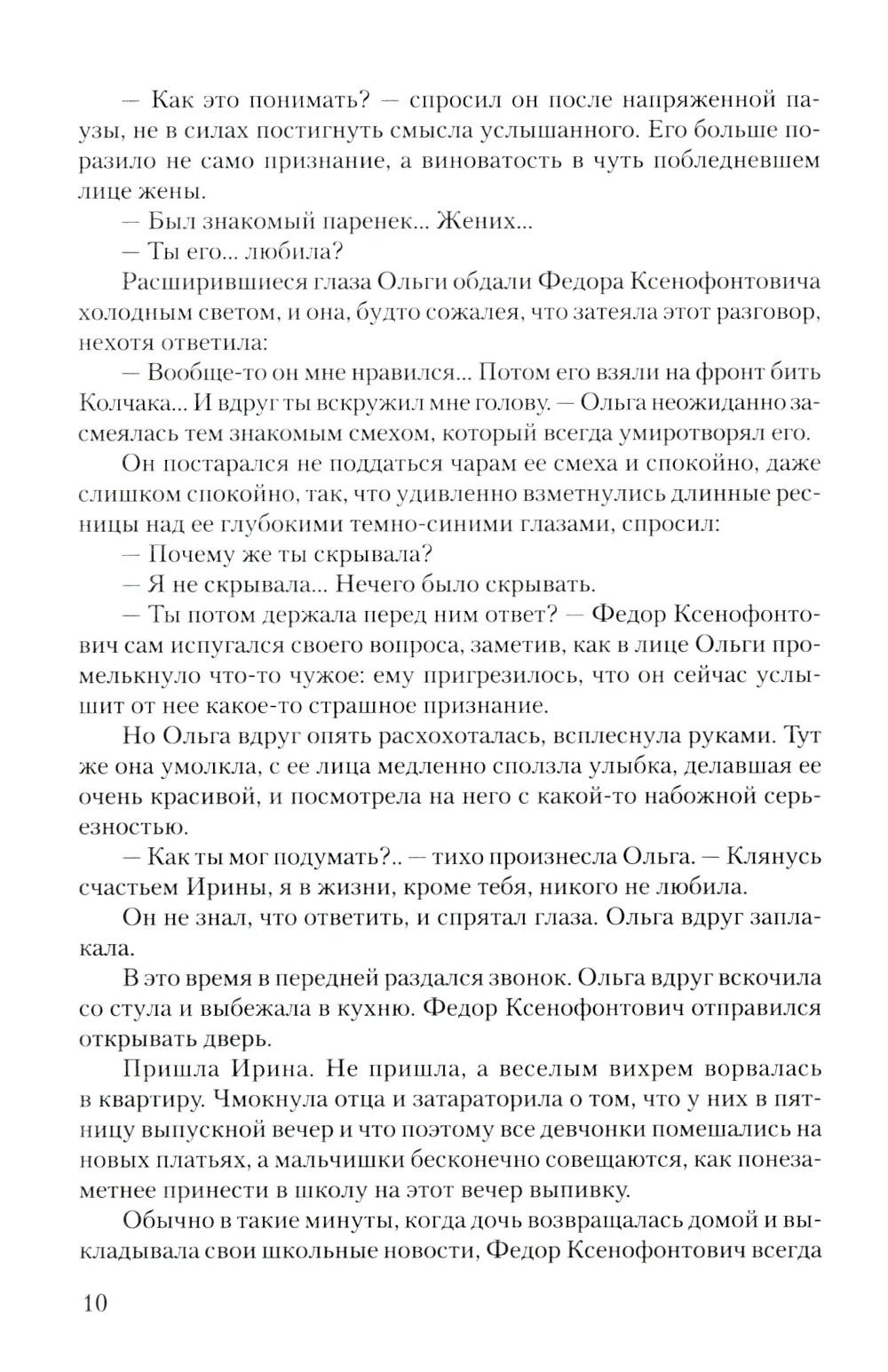 — Как это понимать? — спросил он после напряженной паузы, не в силах постигнуть смысла услышанного. Его больше поразило не само признание, а виноватость в чуть побледневшем лице жены.

— Был знакомый паренек... Жених...

— Ты его... любила?

Расширившиеся глаза Ольги обдали Федора Ксенофонтовича холодным светом, и она, будто сожалея, что затеяла этот разговор, нехотя ответила:

— Вообще-то он мне нравился... Потом его взяли на фронт бить Колчака... И вдруг ты вскружил мне голову. — Ольга неожиданно засмеялась тем знакомым смехом, который всегда умиротворял его.

Он постарался не поддаться чарам ее смеха и спокойно, даже слишком спокойно, так, что удивленно взметнулись длинные ресницы над ее глубокими темно-синими глазами, спросил:

— Почему же ты скрывала?

— Я не скрывала... Нечего было скрывать.

— Ты потом держала перед ним ответ? — Федор Ксенофонтович сам испугался своего вопроса, заметив, как в лице Ольги промелькнуло что-то чужое: ему пригрезилось, что он сейчас услышит от нее какое-то страшное признание.

Но Ольга вдруг опять расхохоталась, всплеснула руками. Тут же она умолкла, с ее лица медленно сползла улыбка, делавшая ее очень красивой, и посмотрела на него с какой-то набожной серьезностью.

— Как ты мог подумать?.. — тихо произнесла Ольга. — Клянусь счастьем Ирины, я в жизни, кроме тебя, никого не любила.

Он не знал, что ответить, и спрятал глаза. Ольга вдруг заплакала.

В это время в передней раздался звонок. Ольга вдруг вскочила со стула и выбежала в кухню. Федор Ксенофонтович отправился открывать дверь.

Пришла Ирина. Не пришла, а веселым вихрем ворвалась в квартиру. Чмокнула отца и затараторила о том, что у них в пятницу выпускной вечер и что поэтому все девчонки помешались на новых платьях, а мальчишки бесконечно совещаются, как понезаметнее принести в школу на этот вечер выпивку.

Обычно в такие минуты, когда дочь возвращалась домой и выкладывала свои школьные новости, Федор Ксенофонтович всегда

10